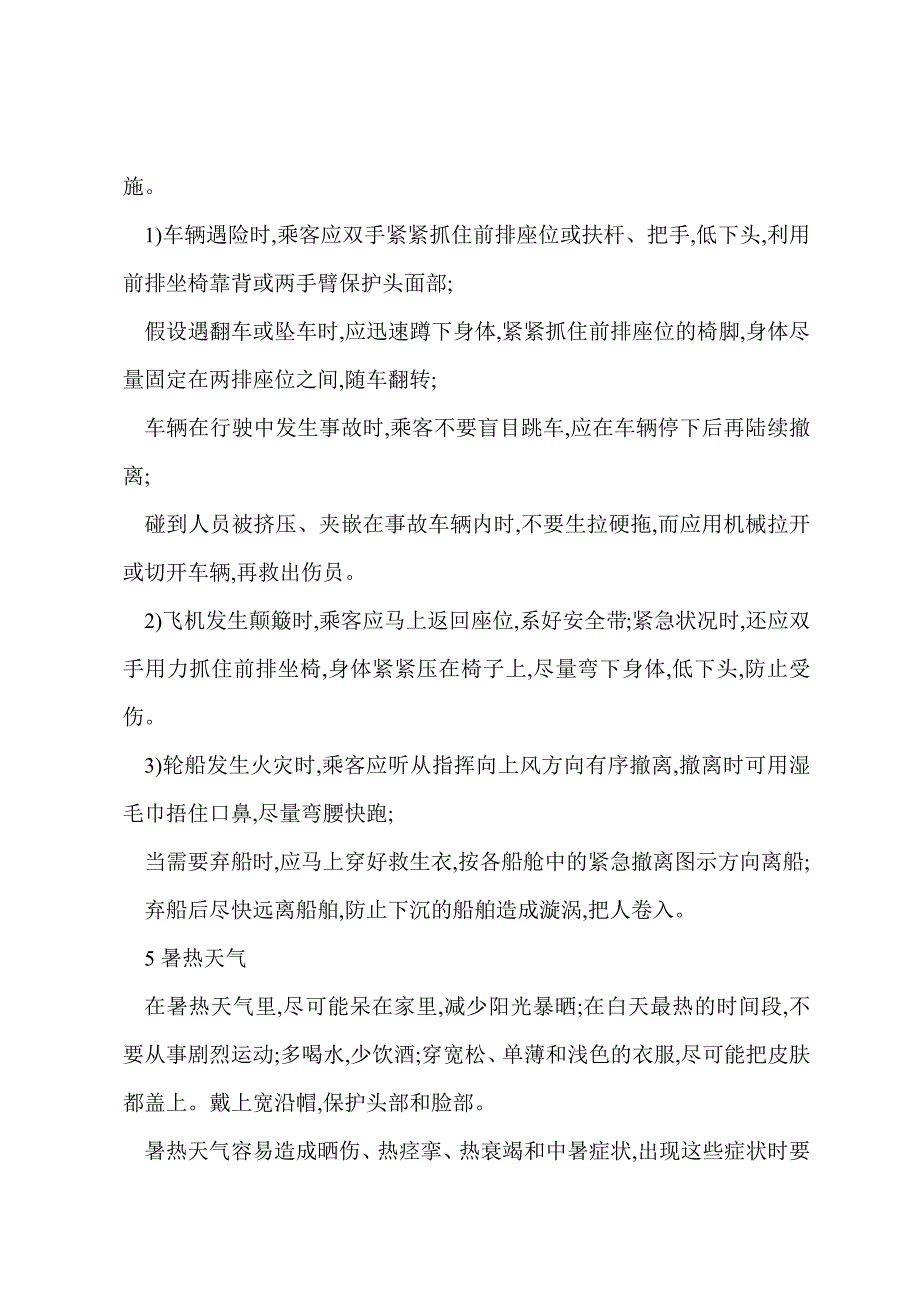 施。

1)车辆遇险时,乘客应双手紧紧抓住前排座位或扶杆、把手,低下头,利用前排坐椅靠背或两手臂保护头面部;

假设遇翻车或坠车时,应迅速蹲下身体,紧紧抓住前排座位的椅脚,身体尽量固定在两排座位之间,随车翻转;

车辆在行驶中发生事故时,乘客不要盲目跳车,应在车辆停下后再陆续撤离;

碰到人员被挤压、夹嵌在事故车辆内时,不要生拉硬拖,而应用机械拉开或切开车辆,再救出伤员。

2)飞机发生颠簸时,乘客应马上返回座位,系好安全带;紧急状况时,还应双手用力抓住前排坐椅,身体紧紧压在椅子上,尽量弯下身体,低下头,防止受伤。

3)轮船发生火灾时,乘客应听从指挥向上风方向有序撤离,撤离时可用湿毛巾捂住口鼻,尽量弯腰快跑;

当需要弃船时,应马上穿好救生衣,按各船舱中的紧急撤离图示方向离船;

弃船后尽快远离船舶,防止下沉的船舶造成漩涡,把人卷入。

5 暑热天气

在暑热天气里,尽可能呆在家里,减少阳光暴晒;在白天最热的时间段,不要从事剧烈运动;多喝水,少饮酒;穿宽松、单薄和浅色的衣服,尽可能把皮肤都盖上。戴上宽沿帽,保护头部和脸部。

暑热天气容易造成晒伤、热痉挛、热衰竭和中暑症状,出现这些症状时要